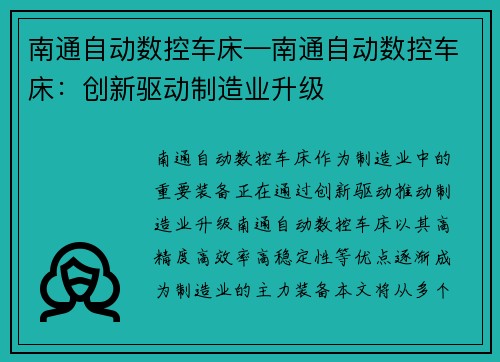 南通自动数控车床—南通自动数控车床：创新驱动制造业升级

南通自动数控车床作为制造业中的重要装备正在通过创新驱动推动制造业升级南通自动数控车床以其高精度高效率高稳定性等优点逐渐成为制造业的主力装备本文将从多个